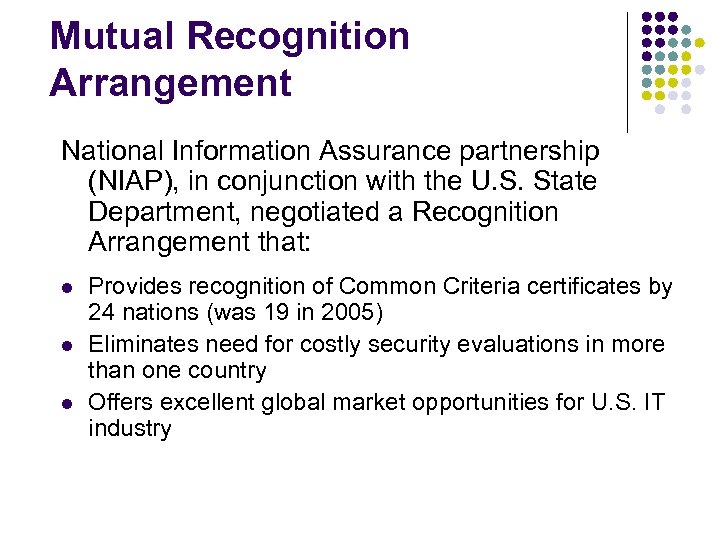 Mutual Recognition Arrangement

National Information Assurance partnership (NIAP), in conjunction with the U.S. State Department, negotiated a Recognition Arrangement that:

- Provides recognition of Common Criteria certificates by 24 nations (was 19 in 2005)
- Eliminates need for costly security evaluations in more than one country
- Offers excellent global market opportunities for U.S. IT industry